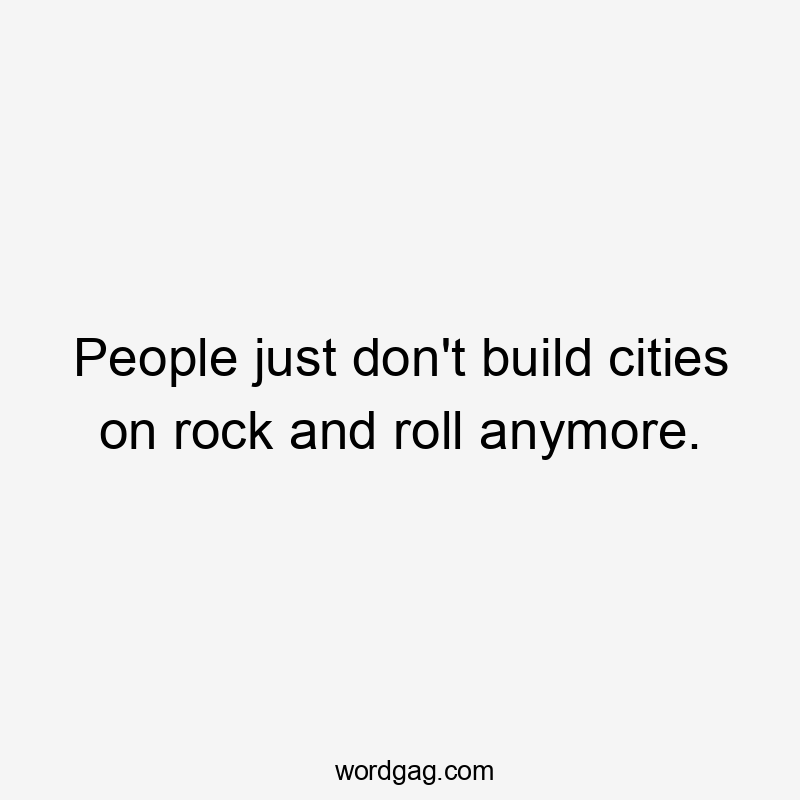 People just don't build cities on rock and roll anymore.

wordgag.com